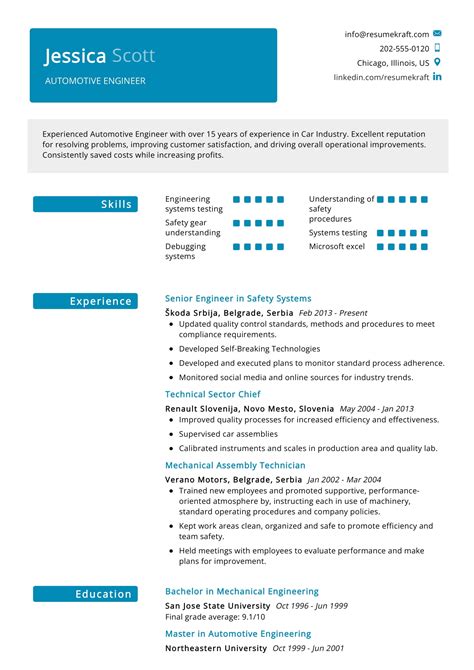 Jessica Scott
AUTOMOTIVE ENGINEER

info@resumekraft.com
202-555-0120
Chicago, Illinois, US
linkedin.com/resumekraft

Experienced Automotive Engineer with over 15 years of experience in Car Industry. Excellent reputation for resolving problems, improving customer satisfaction, and driving overall operational improvements. Consistently saved costs while increasing profits.

Skills

Engineering systems testing
Safety gear understanding
Debugging systems
Understanding of safety procedures
Systems testing
Microsoft excel

Experience

Senior Engineer in Safety Systems
Škoda Srbija, Belgrade, Serbia Feb 2013 - Present
• Updated quality control standards, methods and procedures to meet compliance requirements.
• Developed Self-Breaking Technologies
• Developed and executed plans to monitor standard process adherence.
• Monitored social media and online sources for industry trends.

Technical Sector Chief
Renault Slovenija, Novo Mesto, Slovenia May 2004 - Jan 2013
• Improved quality processes for increased efficiency and effectiveness.
• Supervised car assemblies
• Calibrated instruments and scales in production area and quality lab.

Mechanical Assembly Technician
Verano Motors, Belgrade, Serbia Jan 2002 - Mar 2004
• Trained new employees and promoted supportive, performance-oriented atmosphere by, instructing each in use of machinery, standard operating procedures and company policies.
• Kept work areas clean, organized and safe to promote efficiency and team safety.
• Held meetings with employees to evaluate performance and make plans for improvement.

Education

Bachelor in Mechanical Engineering
San Jose State University Oct 1996 - Jun 1999
Final grade average: 9.1/10

Master in Automotive Engineering
Northeastern University Oct 1999 - Jun 2001